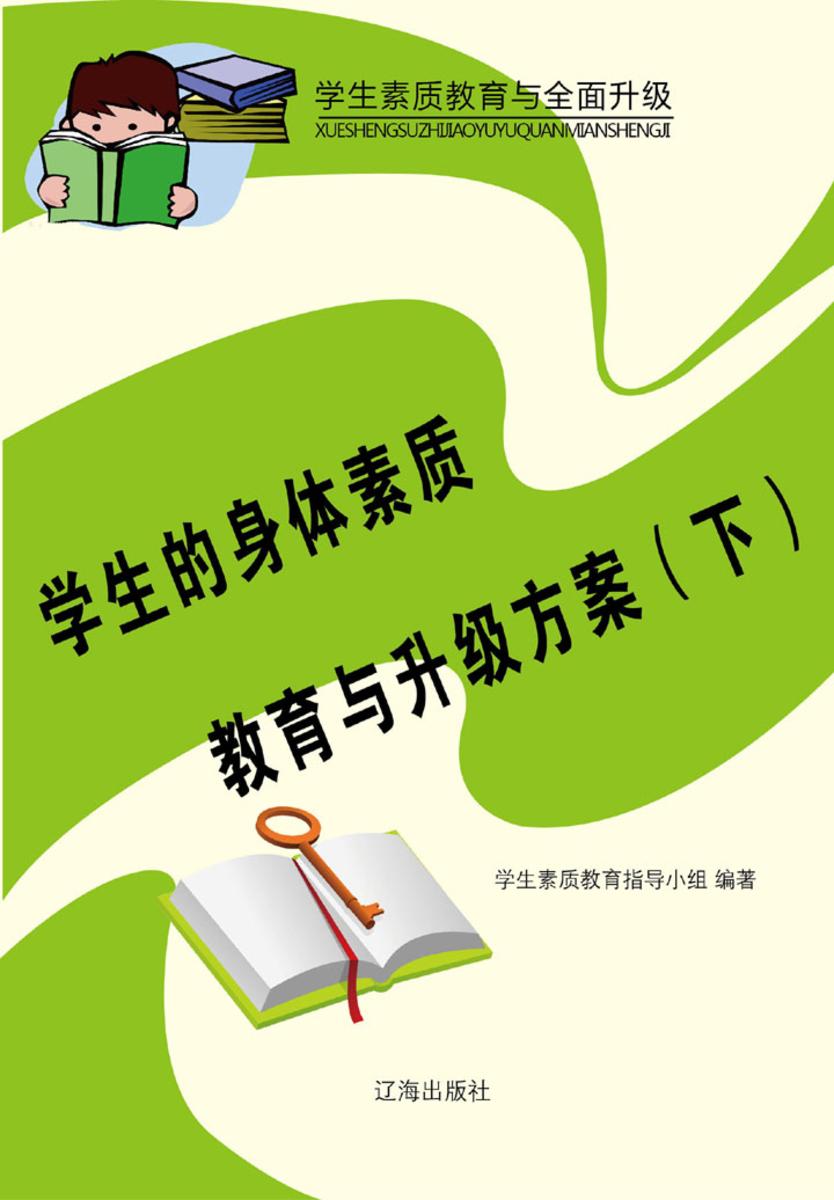 学生素质教育与全面升级
XUESHENGSUZHIJIAOYUYUQUANMIANSHENGJI

学生的身体素质
教育与升级方案（下）

学生素质教育指导小组 编著

辽海出版社